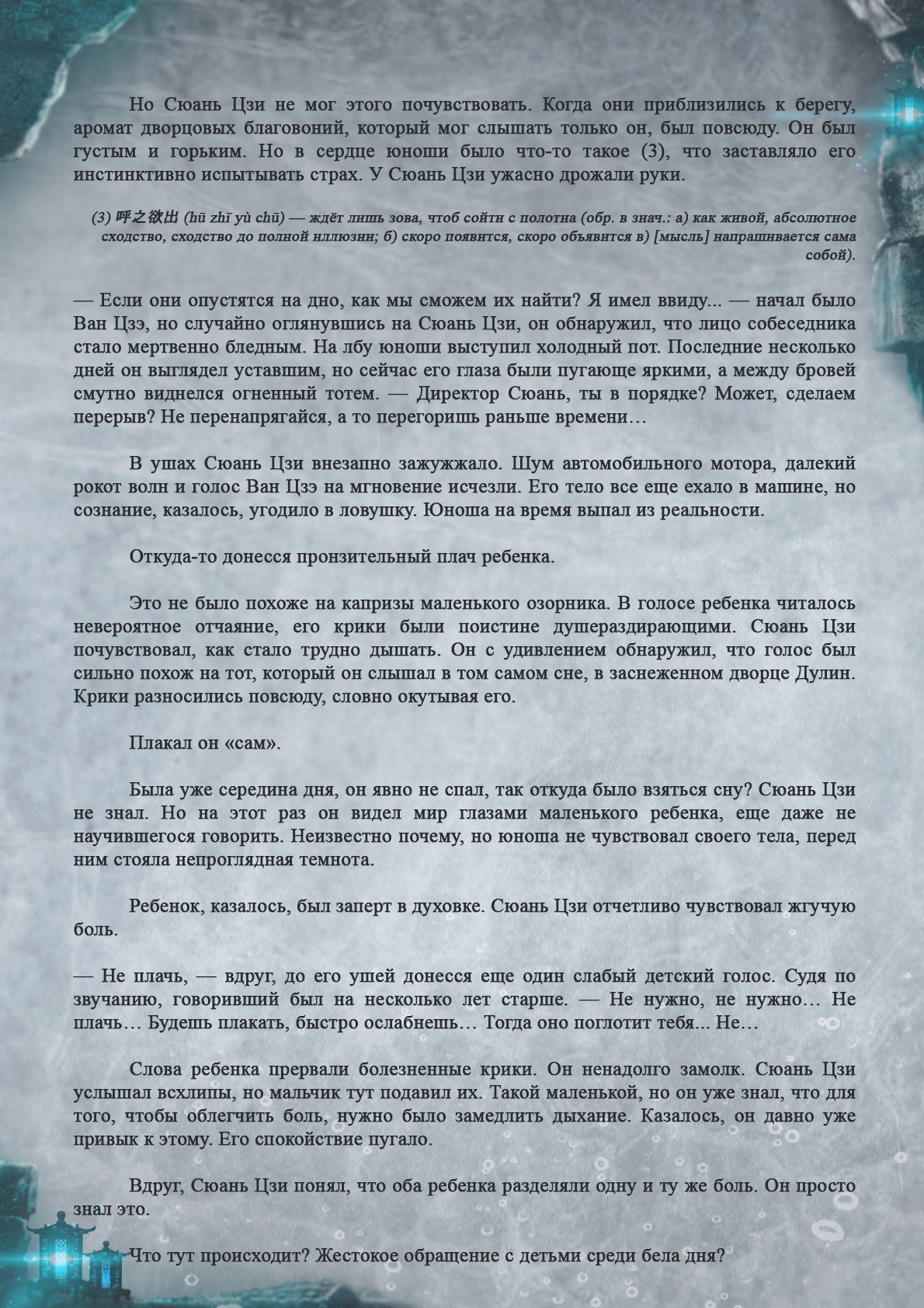 Но Сюань Цзи не мог этого почувствовать. Когда они приблизились к берегу, аромат дворцовых благовоний, который мог слышать только он, был повсюду. Он был густым и горьким. Но в сердце юноши было что-то такое (3), что заставляло его инстинктивно испытывать страх. У Сюань Цзи ужасно дрожали руки.

(3) 呼之欲出 (hū zhī yù chū) — ждёт лишь зова, чтоб сойти с полотна (обр. в знач.: а) как живой, абсолютное сходство, сходство до полной иллюзии; б) скоро появится, скоро объявится в) [мысль] напрашивается сама собой).

— Если они опустятся на дно, как мы сможем их найти? Я имел ввиду... — начал было Ван Цзэ, но случайно оглянувшись на Сюань Цзи, он обнаружил, что лицо собеседника стало мертвенно бледным. На лбу юноши выступил холодный пот. Последние несколько дней он выглядел уставшим, но сейчас его глаза были пугающе яркими, а между бровей смутно виднелся огненный тотем. — Директор Сюань, ты в порядке? Может, сделаем перерыв? Не перенапрягайся, а то перегоришь раньше времени…

В ушах Сюань Цзи внезапно зажужжало. Шум автомобильного мотора, далекий рокот волн и голос Ван Цзэ на мгновение исчезли. Его тело все еще ехало в машине, но сознание, казалось, угодило в ловушку. Юноша на время выпал из реальности.

Откуда-то донесся пронзительный плач ребенка.

Это не было похоже на капризы маленького озорника. В голосе ребенка читалось невероятное отчаяние, его крики были поистине душераздирающими. Сюань Цзи почувствовал, как стало трудно дышать. Он с удивлением обнаружил, что голос был сильно похож на тот, который он слышал в том самом сне, в заснеженном дворце Дулин. Крики разносились повсюду, словно окутывая его.

Плакал он «сам».

Была уже середина дня, он явно не спал, так откуда было взяться сну? Сюань Цзи не знал. Но на этот раз он видел мир глазами маленького ребенка, еще даже не научившегося говорить. Неизвестно почему, но юноша не чувствовал своего тела, перед ним стояла непроглядная темнота.

Ребенок, казалось, был заперт в духовке. Сюань Цзи отчетливо чувствовал жгучую боль.

— Не плачь, — вдруг, до его ушей донесся еще один слабый детский голос. Судя по звучанию, говоривший был на несколько лет старше. — Не нужно, не нужно… Не плачь… Будешь плакать, быстро ослабнешь… Тогда оно поглотит тебя... Не…

Слова ребенка прервали болезненные крики. Он ненадолго замолк. Сюань Цзи услышал всхлипы, но мальчик тут подавил их. Такой маленькой, но он уже знал, что для того, чтобы облегчить боль, нужно было замедлить дыхание. Казалось, он давно уже привык к этому. Его спокойствие пугало.

Вдруг, Сюань Цзи понял, что оба ребенка разделяли одну и ту же боль. Он просто знал это.

Что тут происходит? Жестокое обращение с детьми среди бела дня?